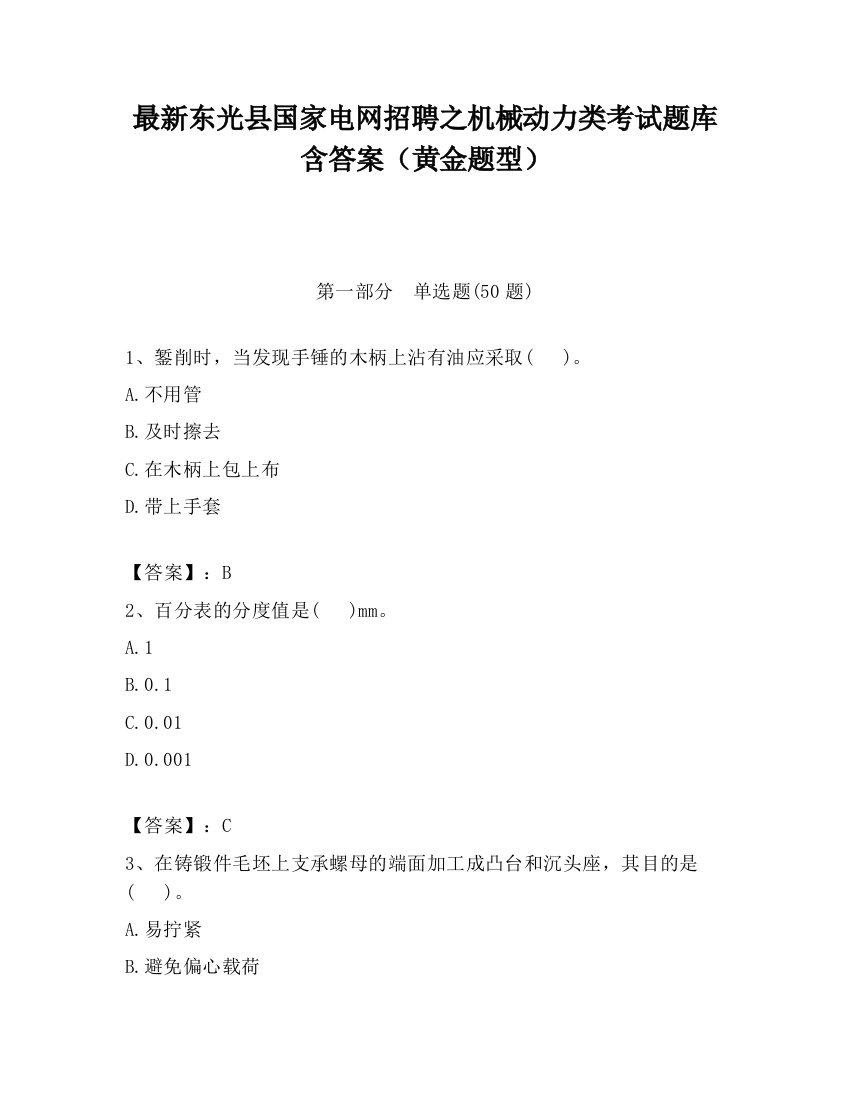 最新东光县国家电网招聘之机械动力类考试题库含答案（黄金题型）

第一部分　单选题(50 题)

1、錾削时，当发现手锤的木柄上沾有油应采取(　 )。

A.不用管

B.及时擦去

C.在木柄上包上布

D.带上手套

【答案】：B

2、百分表的分度值是(　 )mm。

A.1

B.0.1

C.0.01

D.0.001

【答案】：C

3、在铸锻件毛坯上支承螺母的端面加工成凸台和沉头座，其目的是(　 )。

A.易拧紧

B.避免偏心载荷